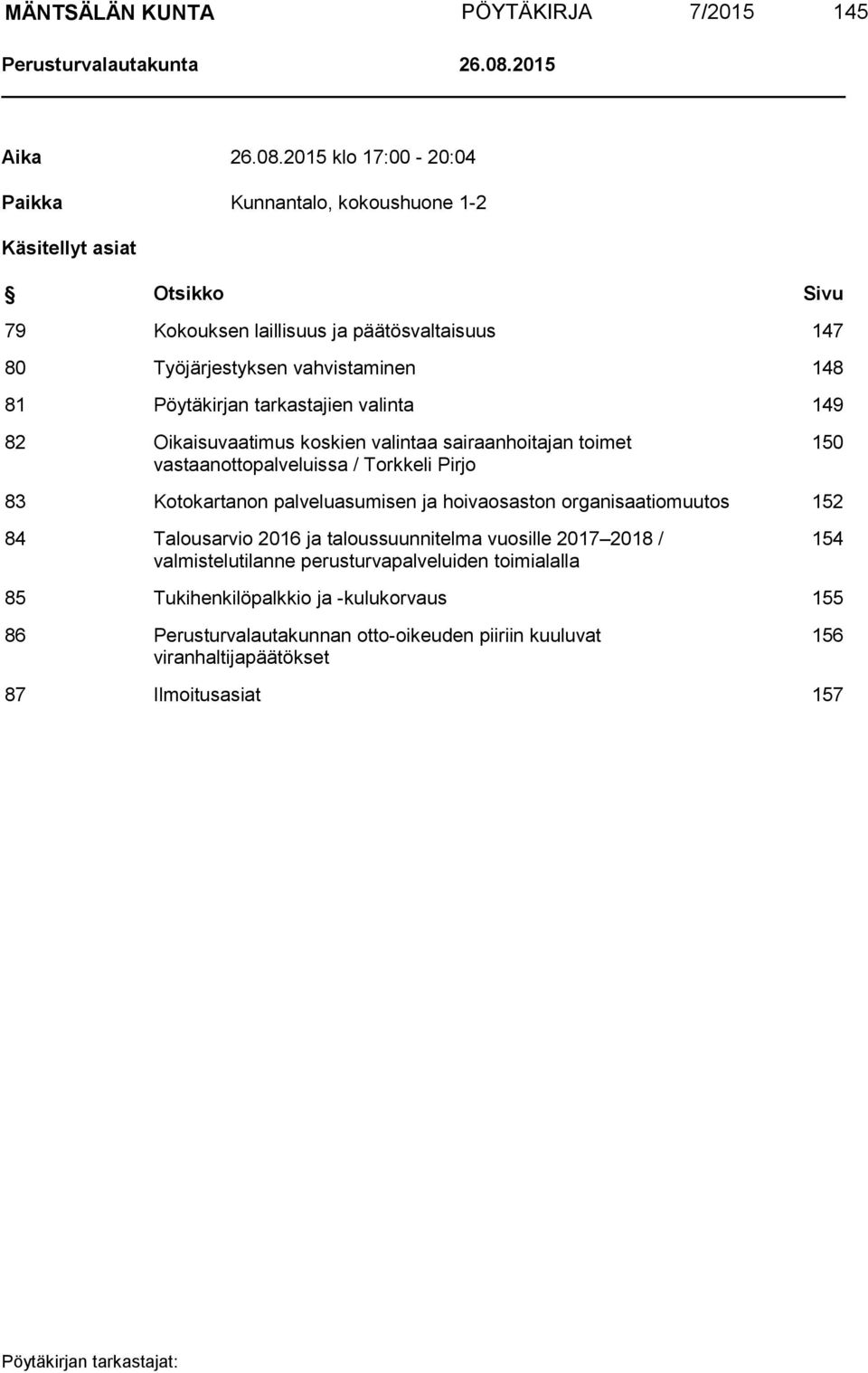 MÄNTSÄLÄN KUNTA PÖYTÄKIRJA 7/2015 145
Perusturvalautakunta 26.08.2015

Aika 26.08.2015 klo 17:00 - 20:04

Paikka Kunnantalo, kokoushuone 1-2

Käsitellyt asiat

| § | Otsikko | Sivu |
|---|---|---|
| 79 | Kokouksen laillisuus ja päätösvaltaisuus | 147 |
| 80 | Työjärjestyksen vahvistaminen | 148 |
| 81 | Pöytäkirjan tarkastajien valinta | 149 |
| 82 | Oikaisuvaatimus koskien valintaa sairaanhoitajan toimet vastaanottopalveluissa / Torkkeli Pirjo | 150 |
| 83 | Kotokartanon palveluasumisen ja hoivaosaston organisaatiomuutos | 152 |
| 84 | Talousarvio 2016 ja taloussuunnitelma vuosille 2017–2018 / valmistelutilanne perusturvapalveluiden toimialalla | 154 |
| 85 | Tukihenkilöpalkkio ja -kulukorvaus | 155 |
| 86 | Perusturvalautakunnan otto-oikeuden piiriin kuuluvat viranhaltijapäätökset | 156 |
| 87 | Ilmoitusasiat | 157 |

Pöytäkirjan tarkastajat: